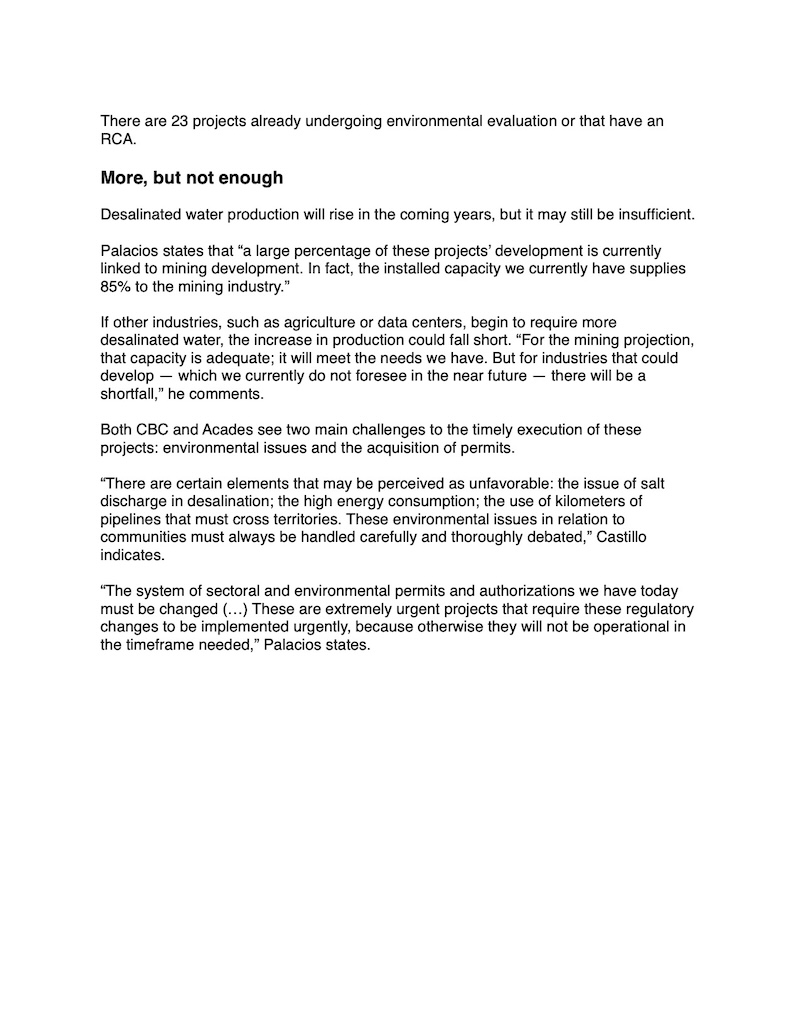 There are 23 projects already undergoing environmental evaluation or that have an RCA.

More, but not enough

Desalinated water production will rise in the coming years, but it may still be insufficient.

Palacios states that “a large percentage of these projects’ development is currently linked to mining development. In fact, the installed capacity we currently have supplies 85% to the mining industry.”

If other industries, such as agriculture or data centers, begin to require more desalinated water, the increase in production could fall short. “For the mining projection, that capacity is adequate; it will meet the needs we have. But for industries that could develop — which we currently do not foresee in the near future — there will be a shortfall,” he comments.

Both CBC and Acades see two main challenges to the timely execution of these projects: environmental issues and the acquisition of permits.

“There are certain elements that may be perceived as unfavorable: the issue of salt discharge in desalination; the high energy consumption; the use of kilometers of pipelines that must cross territories. These environmental issues in relation to communities must always be handled carefully and thoroughly debated,” Castillo indicates.

“The system of sectoral and environmental permits and authorizations we have today must be changed (…) These are extremely urgent projects that require these regulatory changes to be implemented urgently, because otherwise they will not be operational in the timeframe needed,” Palacios states.